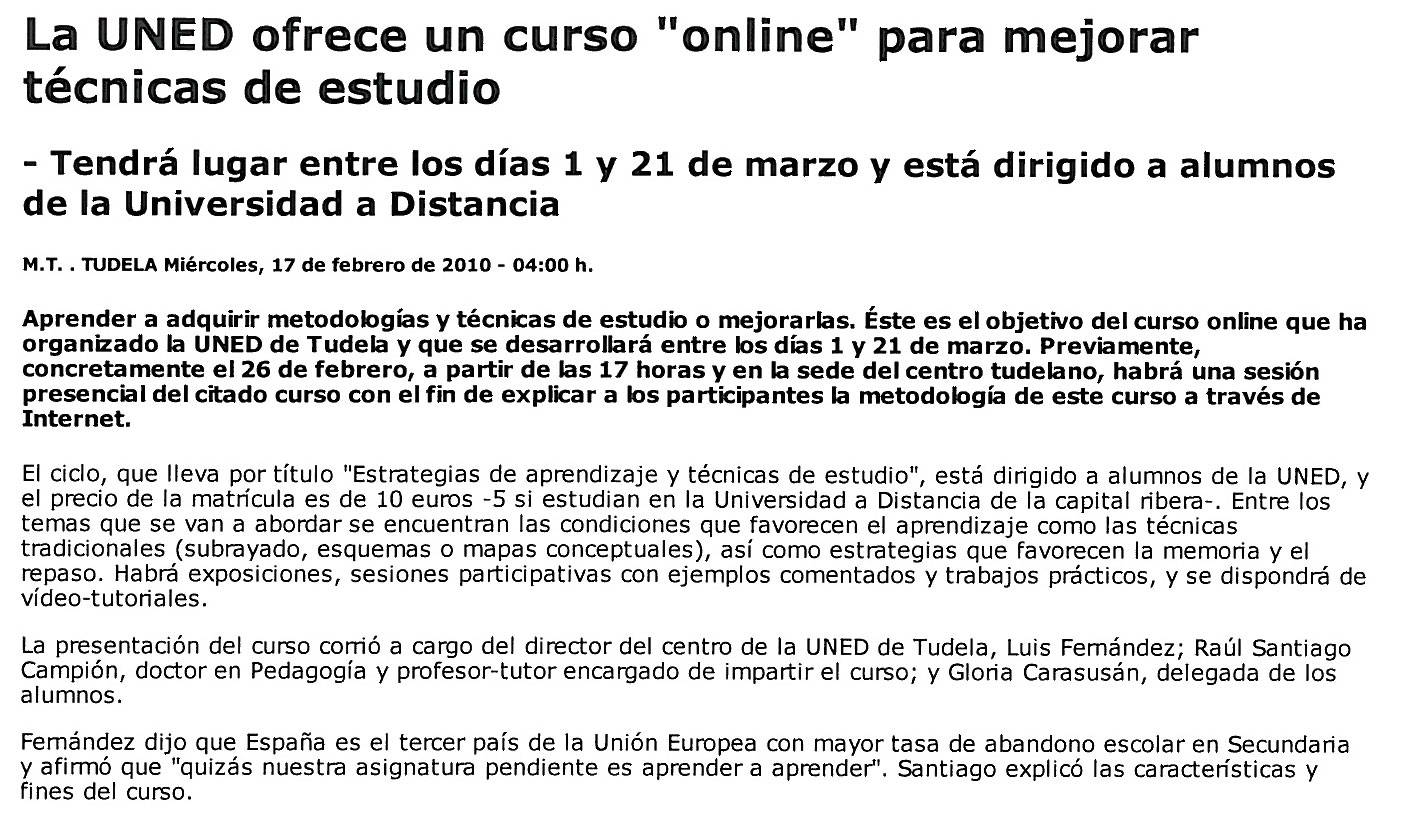 La UNED ofrece un curso "online" para mejorar técnicas de estudio

- Tendrá lugar entre los días 1 y 21 de marzo y está dirigido a alumnos de la Universidad a Distancia

M.T. . TUDELA Miércoles, 17 de febrero de 2010 - 04:00 h.

Aprender a adquirir metodologías y técnicas de estudio o mejorarlas. Éste es el objetivo del curso online que ha organizado la UNED de Tudela y que se desarrollará entre los días 1 y 21 de marzo. Previamente, concretamente el 26 de febrero, a partir de las 17 horas y en la sede del centro tudelano, habrá una sesión presencial del citado curso con el fin de explicar a los participantes la metodología de este curso a través de Internet.

El ciclo, que lleva por título "Estrategias de aprendizaje y técnicas de estudio", está dirigido a alumnos de la UNED, y el precio de la matrícula es de 10 euros -5 si estudian en la Universidad a Distancia de la capital ribera-. Entre los temas que se van a abordar se encuentran las condiciones que favorecen el aprendizaje como las técnicas tradicionales (subrayado, esquemas o mapas conceptuales), así como estrategias que favorecen la memoria y el repaso. Habrá exposiciones, sesiones participativas con ejemplos comentados y trabajos prácticos, y se dispondrá de vídeo-tutoriales.

La presentación del curso corrió a cargo del director del centro de la UNED de Tudela, Luis Fernández; Raúl Santiago Campión, doctor en Pedagogía y profesor-tutor encargado de impartir el curso; y Gloria Carasusán, delegada de los alumnos.

Fernández dijo que España es el tercer país de la Unión Europea con mayor tasa de abandono escolar en Secundaria y afirmó que "quizás nuestra asignatura pendiente es aprender a aprender". Santiago explicó las características y fines del curso.